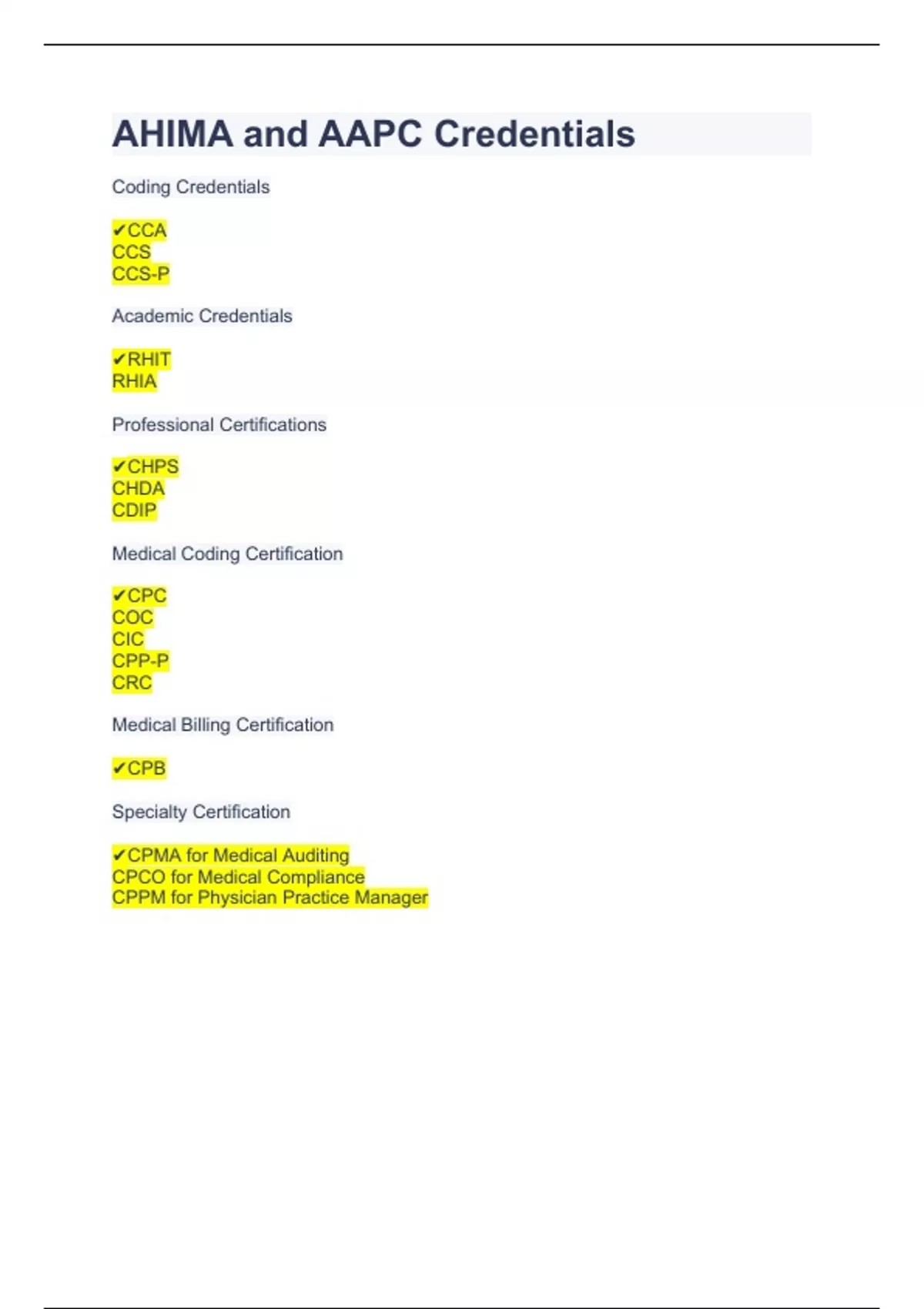 AHIMA and AAPC Credentials

Coding Credentials

✔CCA
CCS
CCS-P

Academic Credentials

✔RHIT
RHIA

Professional Certifications

✔CHPS
CHDA
CDIP

Medical Coding Certification

✔CPC
COC
CIC
CPP-P
CRC

Medical Billing Certification

✔CPB

Specialty Certification

✔CPMA for Medical Auditing
CPCO for Medical Compliance
CPPM for Physician Practice Manager